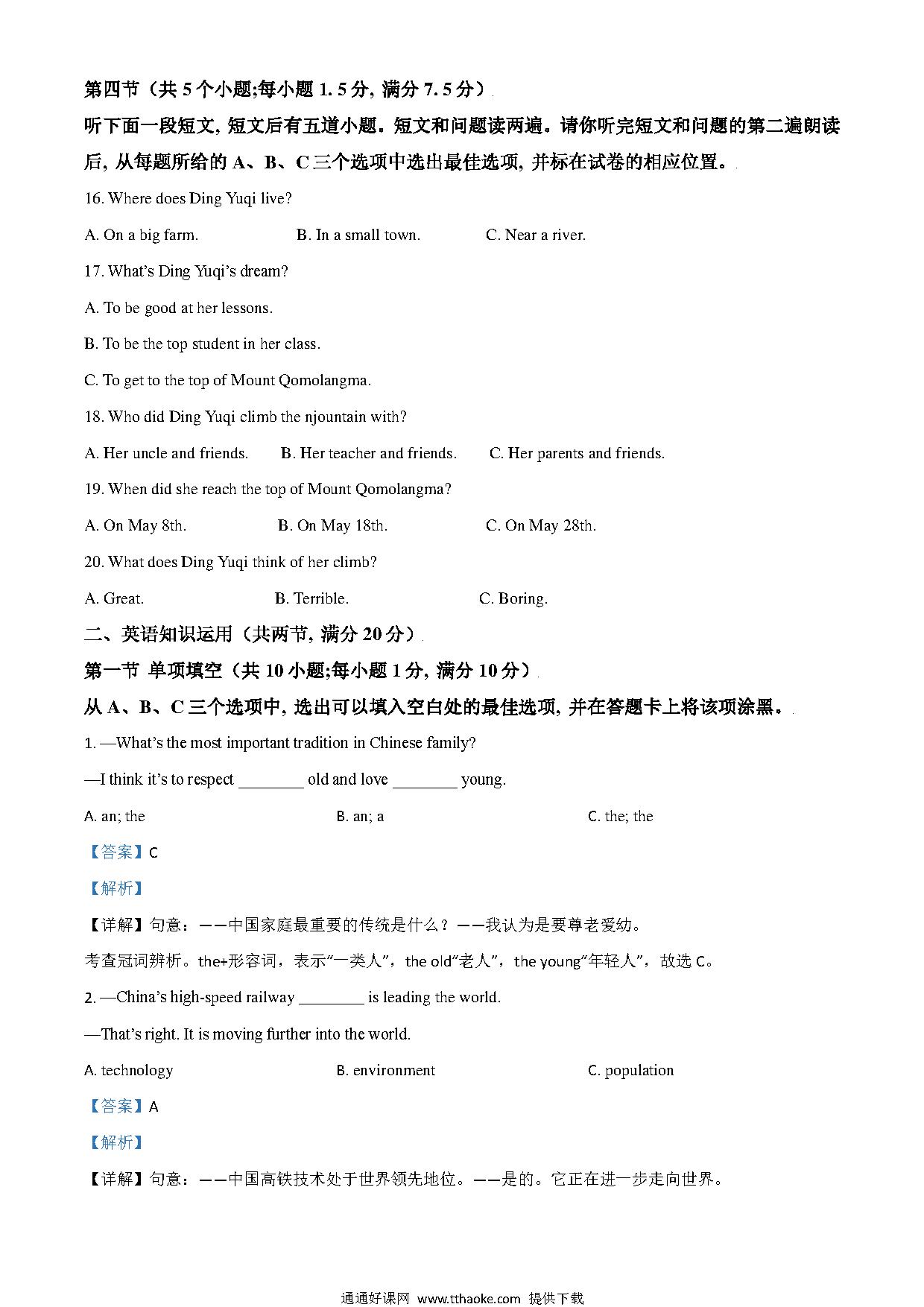 第四节（共 5 个小题;每小题 1. 5 分, 满分 7. 5 分）

听下面一段短文, 短文后有五道小题。短文和问题读两遍。请你听完短文和问题的第二遍朗读后, 从每题所给的 A、B、C 三个选项中选出最佳选项, 并标在试卷的相应位置。

16. Where does Ding Yuqi live?

A. On a big farm. B. In a small town. C. Near a river.

17. What's Ding Yuqi's dream?

A. To be good at her lessons.

B. To be the top student in her class.

C. To get to the top of Mount Qomolangma.

18. Who did Ding Yuqi climb the njountain with?

A. Her uncle and friends. B. Her teacher and friends. C. Her parents and friends.

19. When did she reach the top of Mount Qomolangma?

A. On May 8th. B. On May 18th. C. On May 28th.

20. What does Ding Yuqi think of her climb?

A. Great. B. Terrible. C. Boring.

二、英语知识运用（共两节, 满分 20 分）

第一节 单项填空（共 10 小题;每小题 1 分, 满分 10 分）

从 A、B、C 三个选项中, 选出可以填入空白处的最佳选项, 并在答题卡上将该项涂黑。

1. —What's the most important tradition in Chinese family?

—I think it's to respect ________ old and love ________ young.

A. an; the B. an; a C. the; the

【答案】C

【解析】

【详解】句意：——中国家庭最重要的传统是什么？——我认为是要尊老爱幼。

考查冠词辨析。the+形容词，表示“一类人”，the old“老人”，the young“年轻人”，故选 C。

2. —China's high-speed railway ________ is leading the world.

—That's right. It is moving further into the world.

A. technology B. environment C. population

【答案】A

【解析】

【详解】句意：——中国高铁技术处于世界领先地位。——是的。它正在进一步走向世界。

通通好课网 www.tthaoke.com 提供下载